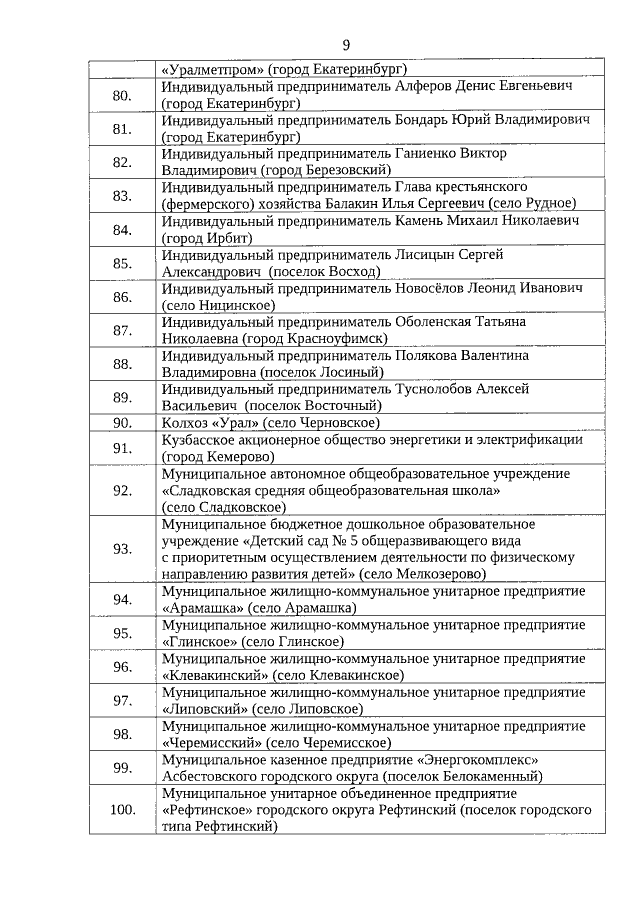 9

| | |
|---|---|
| | «Уралметпром» (город Екатеринбург) |
| 80. | Индивидуальный предприниматель Алферов Денис Евгеньевич (город Екатеринбург) |
| 81. | Индивидуальный предприниматель Бондарь Юрий Владимирович (город Екатеринбург) |
| 82. | Индивидуальный предприниматель Ганиенко Виктор Владимирович (город Березовский) |
| 83. | Индивидуальный предприниматель Глава крестьянского (фермерского) хозяйства Балакин Илья Сергеевич (село Рудное) |
| 84. | Индивидуальный предприниматель Камень Михаил Николаевич (город Ирбит) |
| 85. | Индивидуальный предприниматель Лисицын Сергей Александрович (поселок Восход) |
| 86. | Индивидуальный предприниматель Новосёлов Леонид Иванович (село Ницинское) |
| 87. | Индивидуальный предприниматель Оболенская Татьяна Николаевна (город Красноуфимск) |
| 88. | Индивидуальный предприниматель Полякова Валентина Владимировна (поселок Лосиный) |
| 89. | Индивидуальный предприниматель Туснолобов Алексей Васильевич (поселок Восточный) |
| 90. | Колхоз «Урал» (село Черновское) |
| 91. | Кузбасское акционерное общество энергетики и электрификации (город Кемерово) |
| 92. | Муниципальное автономное общеобразовательное учреждение «Сладковская средняя общеобразовательная школа» (село Сладковское) |
| 93. | Муниципальное бюджетное дошкольное образовательное учреждение «Детский сад № 5 общеразвивающего вида с приоритетным осуществлением деятельности по физическому направлению развития детей» (село Мелкозерово) |
| 94. | Муниципальное жилищно-коммунальное унитарное предприятие «Арамашка» (село Арамашка) |
| 95. | Муниципальное жилищно-коммунальное унитарное предприятие «Глинское» (село Глинское) |
| 96. | Муниципальное жилищно-коммунальное унитарное предприятие «Клевакинский» (село Клевакинское) |
| 97. | Муниципальное жилищно-коммунальное унитарное предприятие «Липовский» (село Липовское) |
| 98. | Муниципальное жилищно-коммунальное унитарное предприятие «Черемисский» (село Черемисское) |
| 99. | Муниципальное казенное предприятие «Энергокомплекс» Асбестовского городского округа (поселок Белокаменный) |
| 100. | Муниципальное унитарное объединенное предприятие «Рефтинское» городского округа Рефтинский (поселок городского типа Рефтинский) |